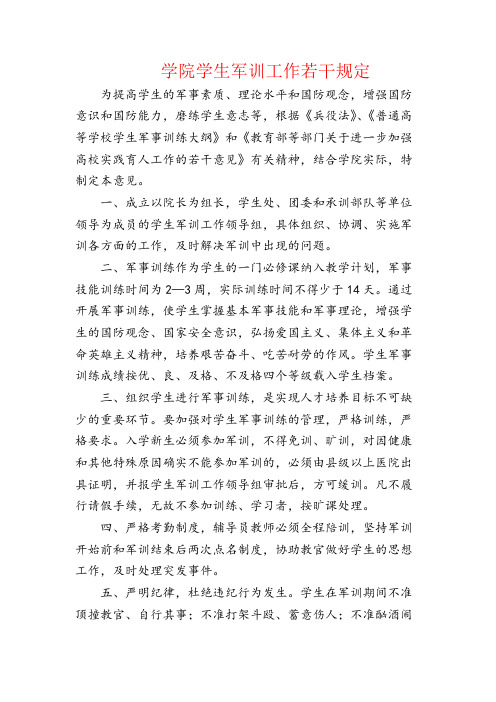 学院学生军训工作若干规定

为提高学生的军事素质、理论水平和国防观念，增强国防意识和国防能力，磨练学生意志等，根据《兵役法》、《普通高等学校学生军事训练大纲》和《教育部等部门关于进一步加强高校实践育人工作的若干意见》有关精神，结合学院实际，特制定本意见。

一、成立以院长为组长，学生处、团委和承训部队等单位领导为成员的学生军训工作领导组，具体组织、协调、实施军训各方面的工作，及时解决军训中出现的问题。

二、军事训练作为学生的一门必修课纳入教学计划，军事技能训练时间为2—3周，实际训练时间不得少于14天。通过开展军事训练，使学生掌握基本军事技能和军事理论，增强学生的国防观念、国家安全意识，弘扬爱国主义、集体主义和革命英雄主义精神，培养艰苦奋斗、吃苦耐劳的作风。学生军事训练成绩按优、良、及格、不及格四个等级载入学生档案。

三、组织学生进行军事训练，是实现人才培养目标不可缺少的重要环节。要加强对学生军事训练的管理，严格训练，严格要求。入学新生必须参加军训，不得免训、旷训，对因健康和其他特殊原因确实不能参加军训的，必须由县级以上医院出具证明，并报学生军训工作领导组审批后，方可缓训。凡不履行请假手续，无故不参加训练、学习者，按旷课处理。

四、严格考勤制度，辅导员教师必须全程陪训，坚持军训开始前和军训结束后两次点名制度，协助教官做好学生的思想工作，及时处理突发事件。

五、严明纪律，杜绝违纪行为发生。学生在军训期间不准顶撞教官、自行其事；不准打架斗殴、蓄意伤人；不准酗酒闹